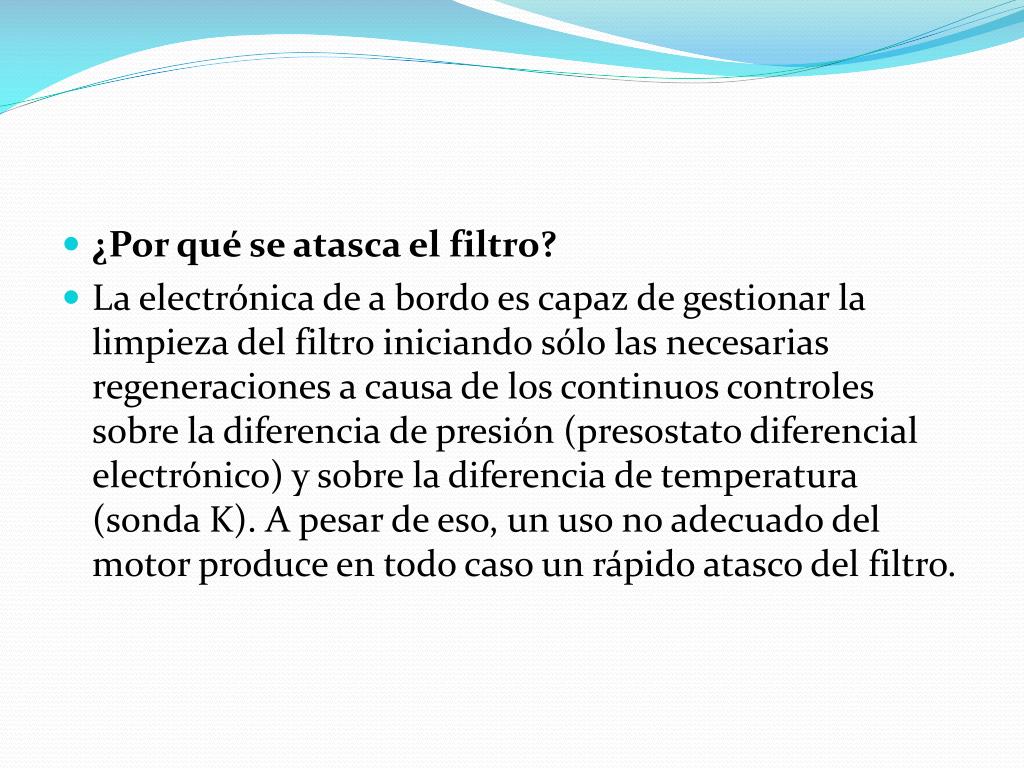 ¿Por qué se atasca el filtro?

La electrónica de a bordo es capaz de gestionar la limpieza del filtro iniciando sólo las necesarias regeneraciones a causa de los continuos controles sobre la diferencia de presión (presostato diferencial electrónico) y sobre la diferencia de temperatura (sonda K). A pesar de eso, un uso no adecuado del motor produce en todo caso un rápido atasco del filtro.